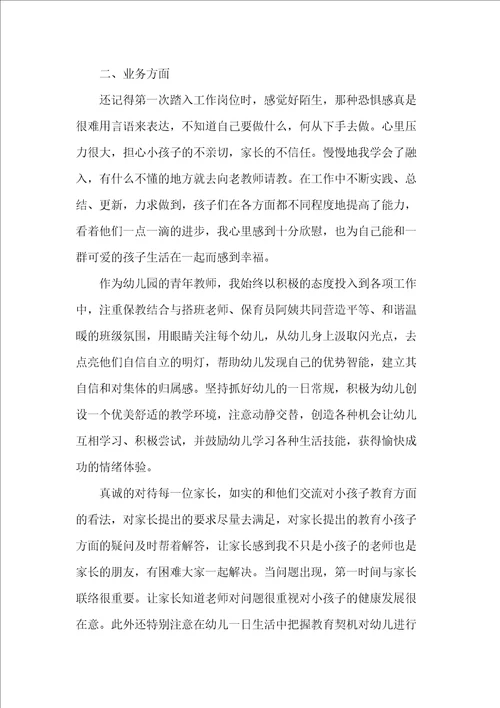 二、业务方面

还记得第一次踏入工作岗位时，感觉好陌生，那种恐惧感真是很难用言语来表达，不知道自己要做什么，何从下手去做。心里压力很大，担心小孩子的不亲切，家长的不信任。慢慢地我学会了融入，有什么不懂的地方就去向老教师请教。在工作中不断实践、总结、更新，力求做到，孩子们在各方面都不同程度地提高了能力，看着他们一点一滴的进步，我心里感到十分欣慰，也为自己能和一群可爱的孩子生活在一起而感到幸福。

作为幼儿园的青年教师，我始终以积极的态度投入到各项工作中，注重保教结合与搭班老师、保育员阿姨共同营造平等、和谐温暖的班级氛围，用眼睛关注每个幼儿，从幼儿身上汲取闪光点，去点亮他们自信自立的明灯，帮助幼儿发现自己的优势智能，建立其自信和对集体的归属感。坚持抓好幼儿的一日常规，积极为幼儿创设一个优美舒适的教学环境，注意动静交替，创造各种机会让幼儿互相学习、积极尝试，并鼓励幼儿学习各种生活技能，获得愉快成功的情绪体验。

真诚的对待每一位家长，如实的和他们交流对小孩子教育方面的看法，对家长提出的要求尽量去满足，对家长提出的教育小孩子方面的疑问及时帮着解答，让家长感到我不只是小孩子的老师也是家长的朋友，有困难大家一起解决。当问题出现，第一时间与家长联络很重要。让家长知道老师对问题很重视对小孩子的健康发展很在意。此外还特别注意在幼儿一日生活中把握教育契机对幼儿进行